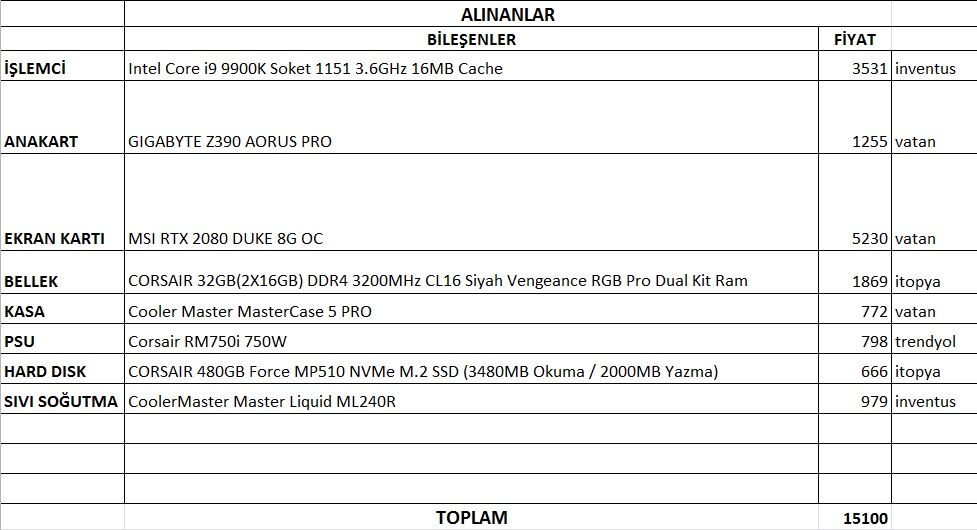 | | ALINANLAR | | |
|---|---|---|---|
| | BİLEŞENLER | FİYAT | |
| İŞLEMCİ | Intel Core i9 9900K Soket 1151 3.6GHz 16MB Cache | 3531 | inventus |
| ANAKART | GIGABYTE Z390 AORUS PRO | 1255 | vatan |
| EKRAN KARTI | MSI RTX 2080 DUKE 8G OC | 5230 | vatan |
| BELLEK | CORSAIR 32GB(2X16GB) DDR4 3200MHz CL16 Siyah Vengeance RGB Pro Dual Kit Ram | 1869 | itopya |
| KASA | Cooler Master MasterCase 5 PRO | 772 | vatan |
| PSU | Corsair RM750i 750W | 798 | trendyol |
| HARD DISK | CORSAIR 480GB Force MP510 NVMe M.2 SSD (3480MB Okuma / 2000MB Yazma) | 666 | itopya |
| SIVI SOĞUTMA | CoolerMaster Master Liquid ML240R | 979 | inventus |
| | | | |
| | | | |
| | | | |
| | TOPLAM | 15100 | |